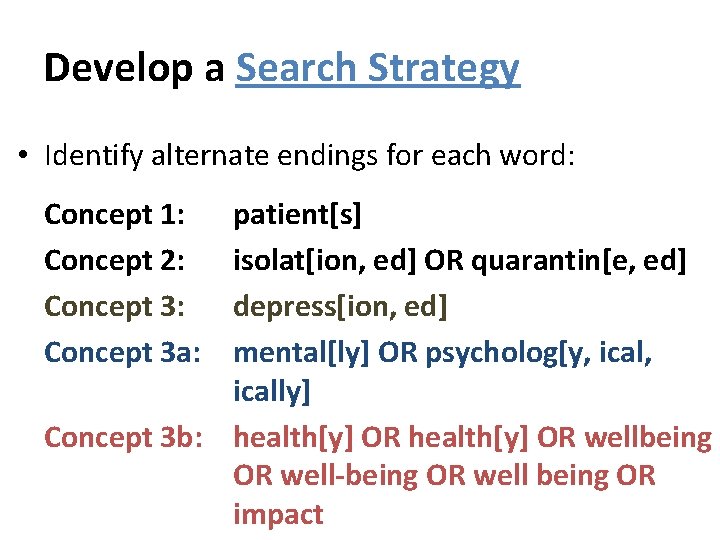 Develop a Search Strategy

• Identify alternate endings for each word:

Concept 1: patient[s]

Concept 2: isolat[ion, ed] OR quarantin[e, ed]

Concept 3: depress[ion, ed]

Concept 3a: mental[ly] OR psycholog[y, ical, ically]

Concept 3b: health[y] OR health[y] OR wellbeing OR well-being OR well being OR impact